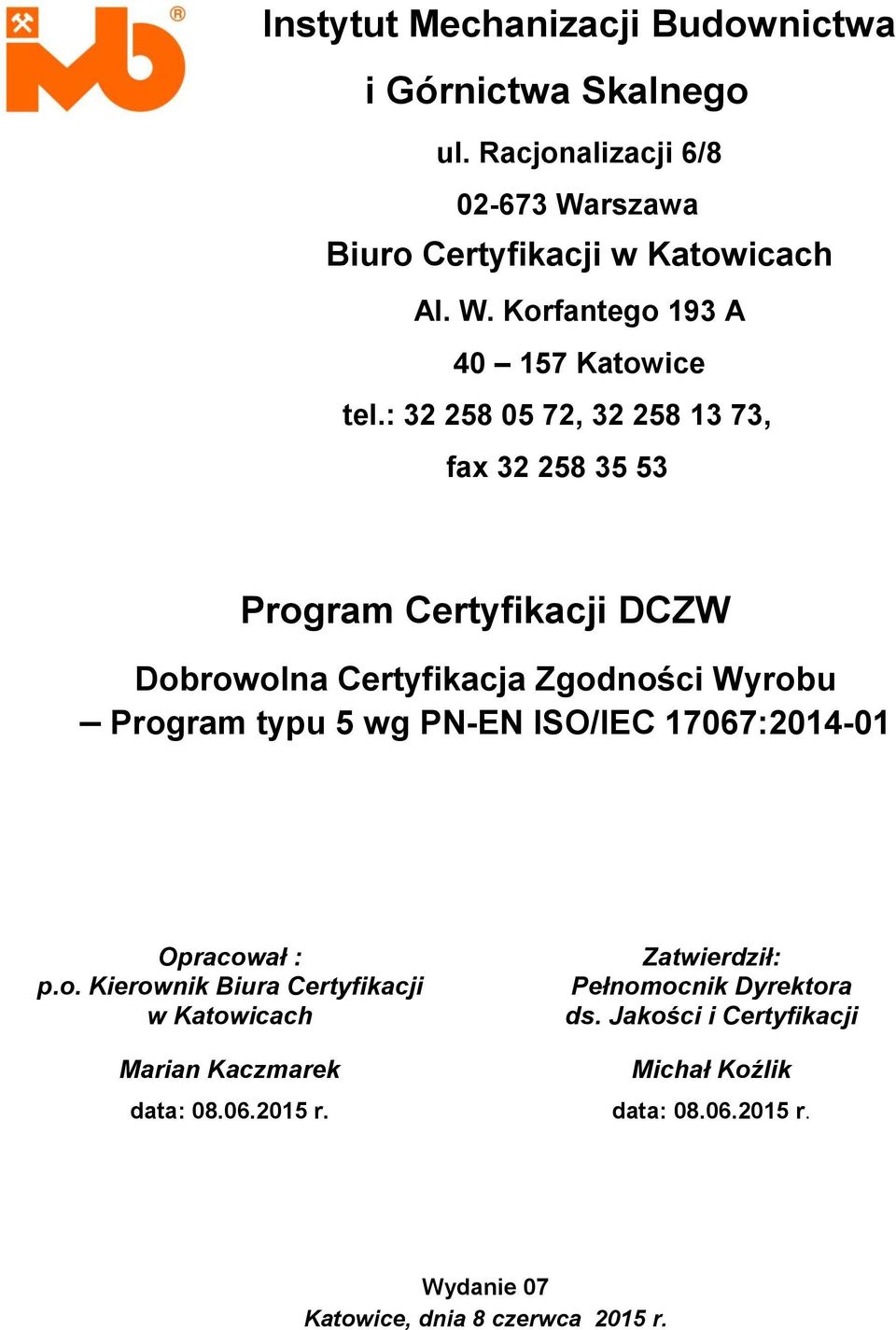 Instytut Mechanizacji Budownictwa
i Górnictwa Skalnego
ul. Racjonalizacji 6/8
02-673 Warszawa
Biuro Certyfikacji w Katowicach
Al. W. Korfantego 193 A
40 – 157 Katowice
tel.: 32 258 05 72, 32 258 13 73,
fax 32 258 35 53

Program Certyfikacji DCZW

Dobrowolna Certyfikacja Zgodności Wyrobu – Program typu 5 wg PN-EN ISO/IEC 17067:2014-01

Opracował :
p.o. Kierownik Biura Certyfikacji w Katowicach

Marian Kaczmarek

data: 08.06.2015 r.

Zatwierdził:
Pełnomocnik Dyrektora ds. Jakości i Certyfikacji

Michał Koźlik

data: 08.06.2015 r.

Wydanie 07
Katowice, dnia 8 czerwca 2015 r.